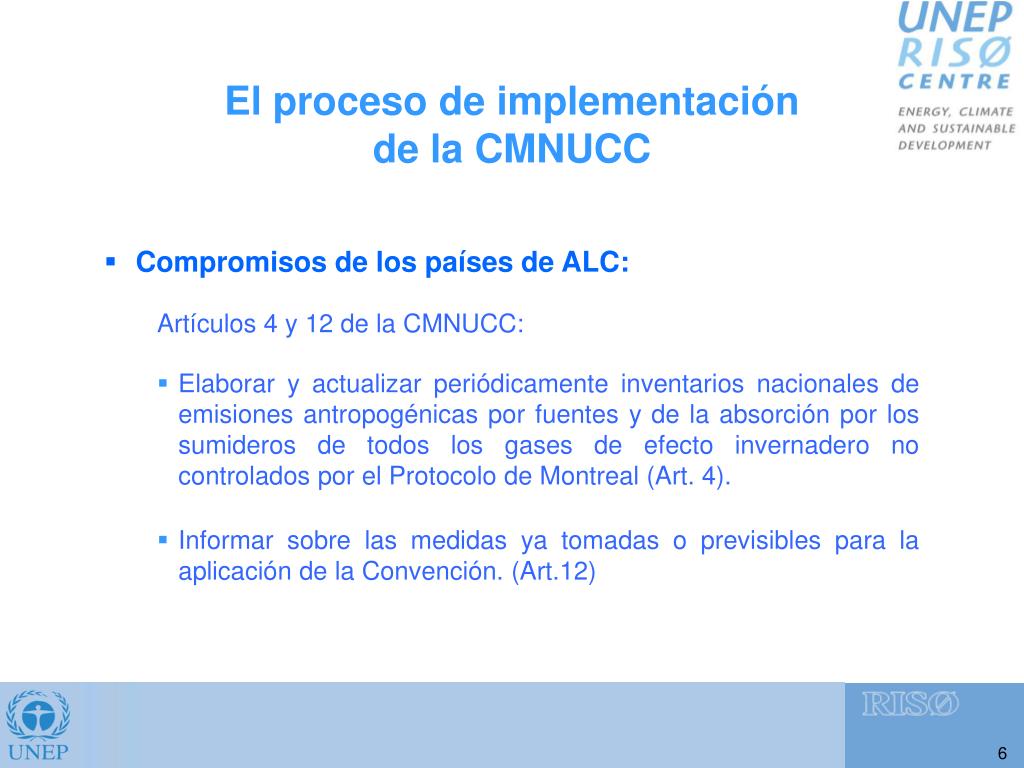 UNEP
RISØ
CENTRE
ENERGY, CLIMATE AND SUSTAINABLE DEVELOPMENT

El proceso de implementación de la CMNUCC

▪ Compromisos de los países de ALC:

Artículos 4 y 12 de la CMNUCC:

▪ Elaborar y actualizar periódicamente inventarios nacionales de emisiones antropogénicas por fuentes y de la absorción por los sumideros de todos los gases de efecto invernadero no controlados por el Protocolo de Montreal (Art. 4).

▪ Informar sobre las medidas ya tomadas o previsibles para la aplicación de la Convención. (Art.12)

UNEP

RISØ

6